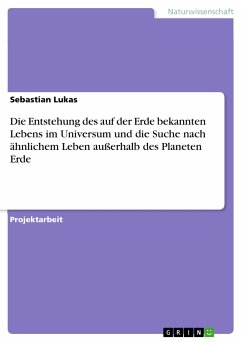 Naturwissenschaft

Sebastian Lukas

Die Entstehung des auf der Erde bekannten Lebens im Universum und die Suche nach ähnlichem Leben außerhalb des Planeten Erde

Projektarbeit

GRIN